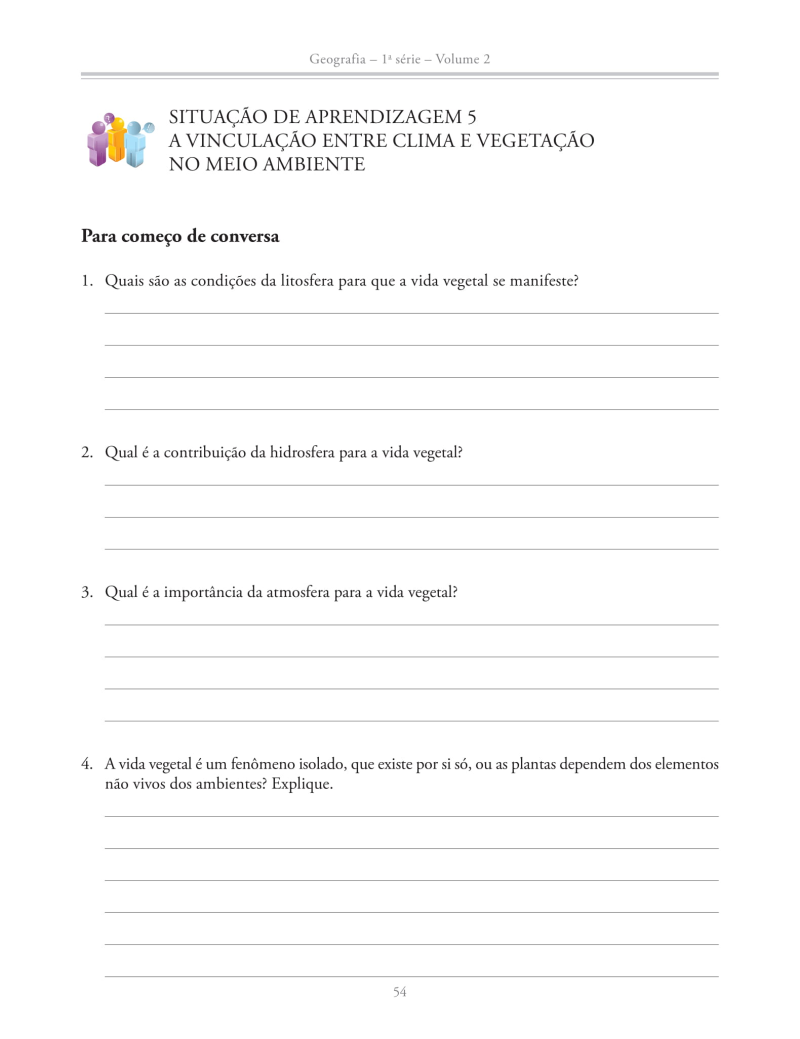 Geografia – 1ª série – Volume 2

SITUAÇÃO DE APRENDIZAGEM 5
A VINCULAÇÃO ENTRE CLIMA E VEGETAÇÃO NO MEIO AMBIENTE

Para começo de conversa

1. Quais são as condições da litosfera para que a vida vegetal se manifeste?

2. Qual é a contribuição da hidrosfera para a vida vegetal?

3. Qual é a importância da atmosfera para a vida vegetal?

4. A vida vegetal é um fenômeno isolado, que existe por si só, ou as plantas dependem dos elementos não vivos dos ambientes? Explique.

54